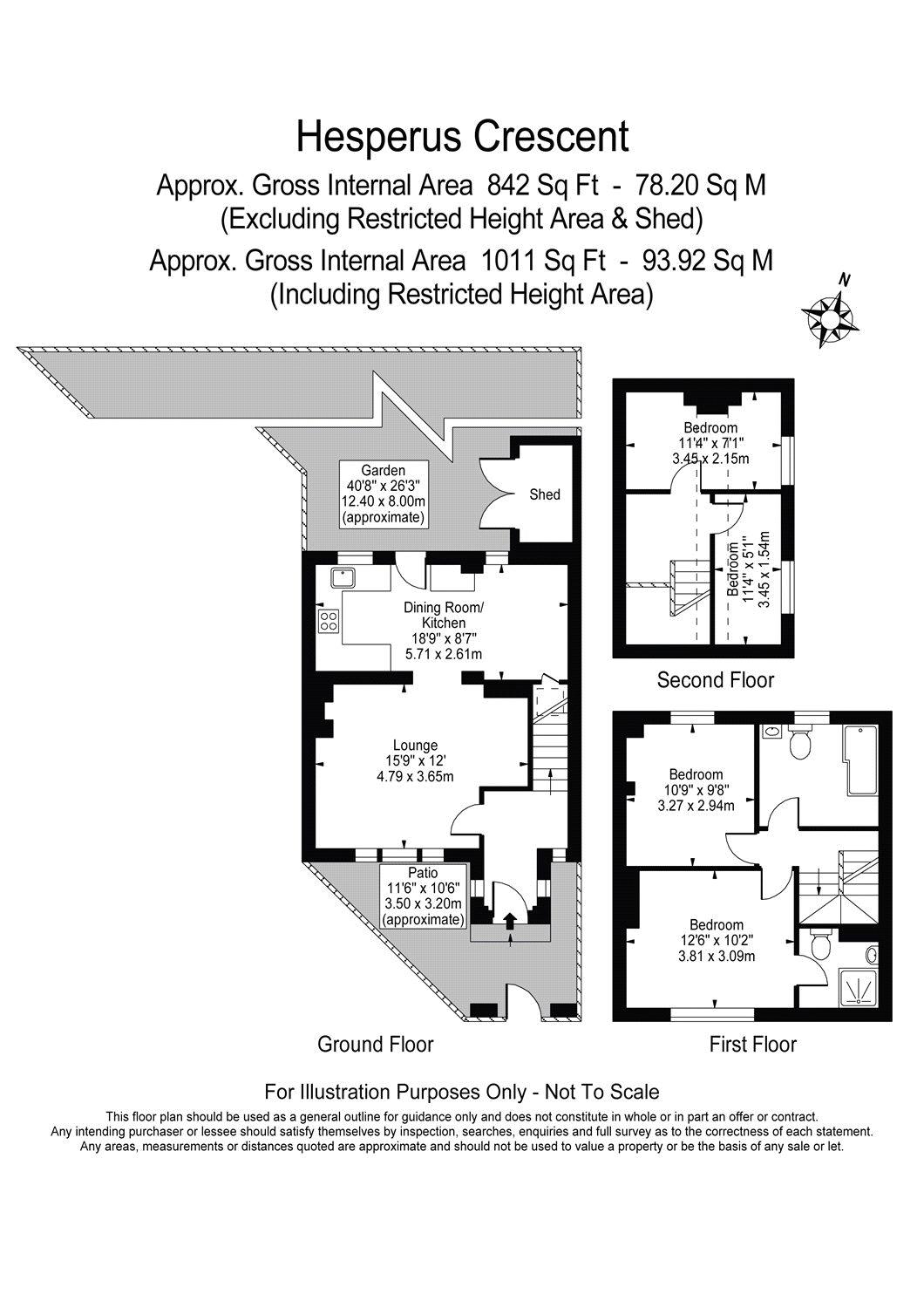 Hesperus Crescent
Approx. Gross Internal Area 842 Sq Ft - 78.20 Sq M
(Excluding Restricted Height Area & Shed)
Approx. Gross Internal Area 1011 Sq Ft - 93.92 Sq M
(Including Restricted Height Area)

N

Garden
40'8" x 26'3"
12.40 x 8.00m
(approximate)

Shed

Dining Room/
Kitchen
18'9" x 8'7"
5.71 x 2.61m

Lounge
15'9" x 12'
4.79 x 3.65m

Patio
11'6" x 10'6"
3.50 x 3.20m
(approximate)

Ground Floor

Bedroom
11'4" x 7'1"
3.45 x 2.15m

Bedroom
11'4" x 5'1"
3.45 x 1.54m

Second Floor

Bedroom
10'9" x 9'8"
3.27 x 2.94m

Bedroom
12'6" x 10'2"
3.81 x 3.09m

First Floor

For Illustration Purposes Only - Not To Scale
This floor plan should be used as a general outline for guidance only and does not constitute in whole or in part an offer or contract.
Any intending purchaser or lessee should satisfy themselves by inspection, searches, enquiries and full survey as to the correctness of each statement.
Any areas, measurements or distances quoted are approximate and should not be used to value a property or be the basis of any sale or let.